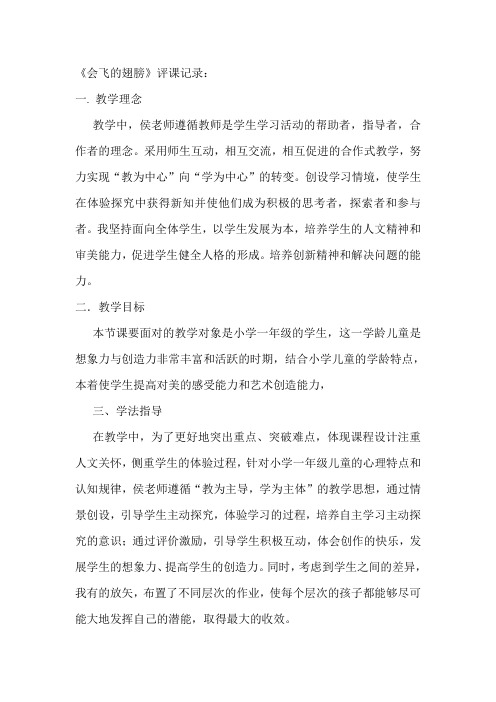 《会飞的翅膀》评课记录：

一. 教学理念

教学中，侯老师遵循教师是学生学习活动的帮助者，指导者，合作者的理念。采用师生互动，相互交流，相互促进的合作式教学，努力实现“教为中心”向“学为中心”的转变。创设学习情境，使学生在体验探究中获得新知并使他们成为积极的思考者，探索者和参与者。我坚持面向全体学生，以学生发展为本，培养学生的人文精神和审美能力，促进学生健全人格的形成。培养创新精神和解决问题的能力。

二. 教学目标

本节课要面对的教学对象是小学一年级的学生，这一学龄儿童是想象力与创造力非常丰富和活跃的时期，结合小学儿童的学龄特点，本着使学生提高对美的感受能力和艺术创造能力，

三、学法指导

在教学中，为了更好地突出重点、突破难点，体现课程设计注重人文关怀，侧重学生的体验过程，针对小学一年级儿童的心理特点和认知规律，侯老师遵循“教为主导，学为主体”的教学思想，通过情景创设，引导学生主动探究，体验学习的过程，培养自主学习主动探究的意识；通过评价激励，引导学生积极互动，体会创作的快乐，发展学生的想象力、提高学生的创造力。同时，考虑到学生之间的差异，我有的放矢，布置了不同层次的作业，使每个层次的孩子都能够尽可能大地发挥自己的潜能，取得最大的收效。